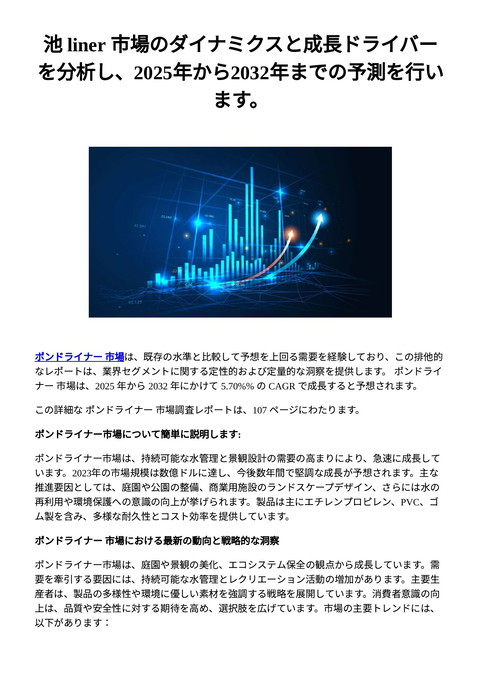 池 liner 市場のダイナミクスと成長ドライバーを分析し、2025年から2032年までの予測を行います。

ポンドライナー 市場は、既存の水準と比較して予想を上回る需要を経験しており、この排他的なレポートは、業界セグメントに関する定性的および定量的な洞察を提供します。 ポンドライナー 市場は、2025 年から 2032 年にかけて 5.70%% の CAGR で成長すると予想されます。

この詳細な ポンドライナー 市場調査レポートは、107 ページにわたります。

ポンドライナー市場について簡単に説明します:

ポンドライナー市場は、持続可能な水管理と景観設計の需要の高まりにより、急速に成長しています。2023年の市場規模は数億ドルに達し、今後数年間で堅調な成長が予想されます。主な推進要因としては、庭園や公園の整備、商業用施設のランドスケープデザイン、さらには水の再利用や環境保護への意識の向上が挙げられます。製品は主にエチレンプロピレン、PVC、ゴム製を含み、多様な耐久性とコスト効率を提供しています。

ポンドライナー 市場における最新の動向と戦略的な洞察

ポンドライナー市場は、庭園や景観の美化、エコシステム保全の観点から成長しています。需要を牽引する要因には、持続可能な水管理とレクリエーション活動の増加があります。主要生産者は、製品の多様性や環境に優しい素材を強調する戦略を展開しています。消費者意識の向上は、品質や安全性に対する期待を高め、選択肢を広げています。市場の主要トレンドには、以下があります：